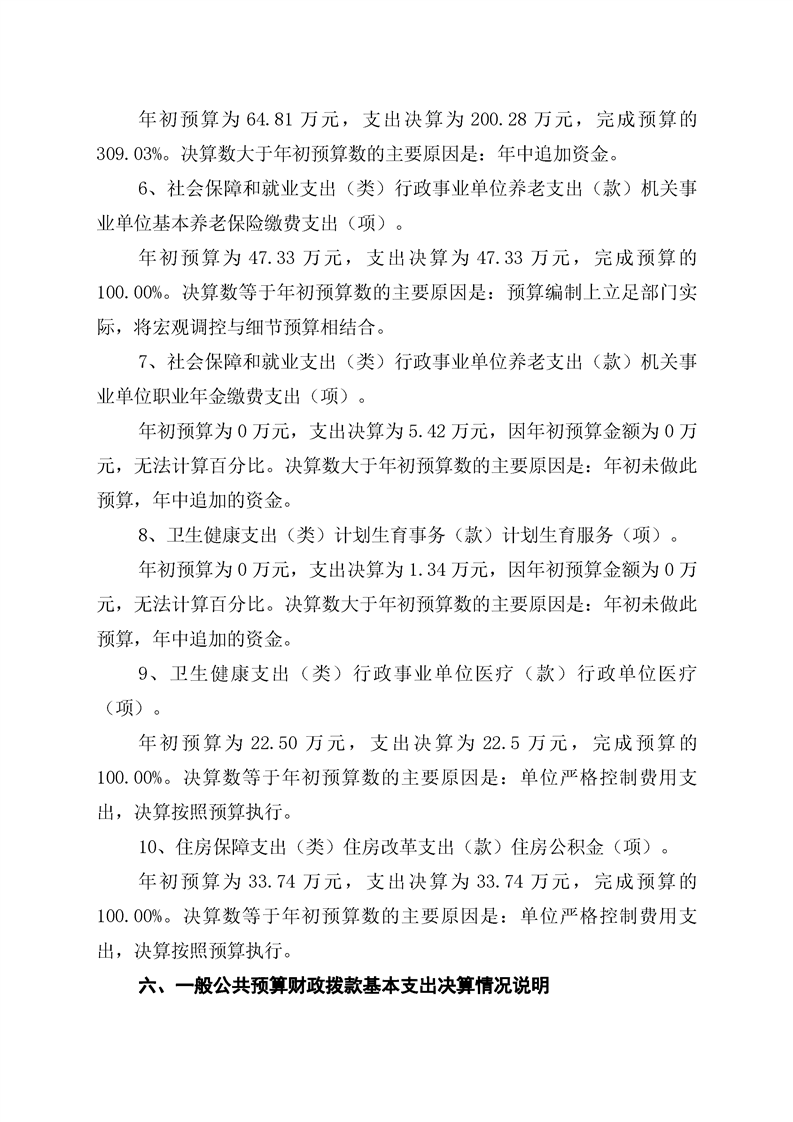 年初预算为 64.81 万元，支出决算为 200.28 万元，完成预算的 309.03%。决算数大于年初预算数的主要原因是：年中追加资金。

6、社会保障和就业支出（类）行政事业单位养老支出（款）机关事业单位基本养老保险缴费支出（项）。

年初预算为 47.33 万元，支出决算为 47.33 万元，完成预算的 100.00%。决算数等于年初预算数的主要原因是：预算编制上立足部门实际，将宏观调控与细节预算相结合。

7、社会保障和就业支出（类）行政事业单位养老支出（款）机关事业单位职业年金缴费支出（项）。

年初预算为 0 万元，支出决算为 5.42 万元，因年初预算金额为 0 万元，无法计算百分比。决算数大于年初预算数的主要原因是：年初未做此预算，年中追加的资金。

8、卫生健康支出（类）计划生育事务（款）计划生育服务（项）。

年初预算为 0 万元，支出决算为 1.34 万元，因年初预算金额为 0 万元，无法计算百分比。决算数大于年初预算数的主要原因是：年初未做此预算，年中追加的资金。

9、卫生健康支出（类）行政事业单位医疗（款）行政单位医疗（项）。

年初预算为 22.50 万元，支出决算为 22.5 万元，完成预算的 100.00%。决算数等于年初预算数的主要原因是：单位严格控制费用支出，决算按照预算执行。

10、住房保障支出（类）住房改革支出（款）住房公积金（项）。

年初预算为 33.74 万元，支出决算为 33.74 万元，完成预算的 100.00%。决算数等于年初预算数的主要原因是：单位严格控制费用支出，决算按照预算执行。

六、一般公共预算财政拨款基本支出决算情况说明